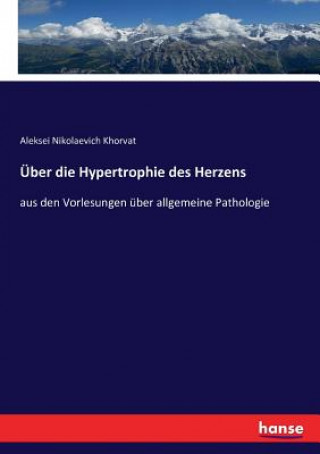 Aleksei Nikolaevich Khorvat

Über die Hypertrophie des Herzens

aus den Vorlesungen über allgemeine Pathologie

hanse